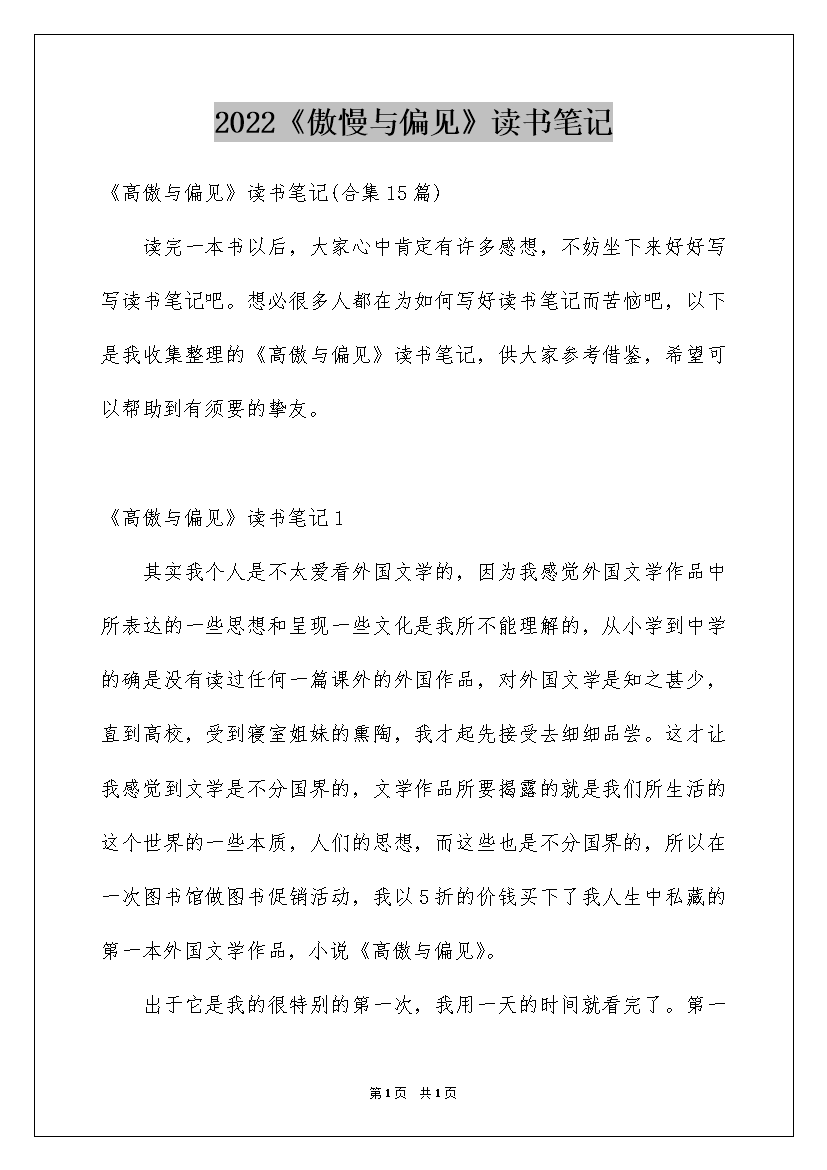 2022《傲慢与偏见》读书笔记

《高傲与偏见》读书笔记(合集15篇)

读完一本书以后，大家心中肯定有许多感想，不妨坐下来好好写写读书笔记吧。想必很多人都在为如何写好读书笔记而苦恼吧，以下是我收集整理的《高傲与偏见》读书笔记，供大家参考借鉴，希望可以帮助到有须要的挚友。

《高傲与偏见》读书笔记1

其实我个人是不太爱看外国文学的，因为我感觉外国文学作品中所表达的一些思想和呈现一些文化是我所不能理解的，从小学到中学的确是没有读过任何一篇课外的外国作品，对外国文学是知之甚少，直到高校，受到寝室姐妹的熏陶，我才起先接受去细细品尝。这才让我感觉到文学是不分国界的，文学作品所要揭露的就是我们所生活的这个世界的一些本质，人们的思想，而这些也是不分国界的，所以在一次图书馆做图书促销活动，我以5折的价钱买下了我人生中私藏的第一本外国文学作品，小说《高傲与偏见》。

出于它是我的很特别的第一次，我用一天的时间就看完了。第一

第1页 共1页